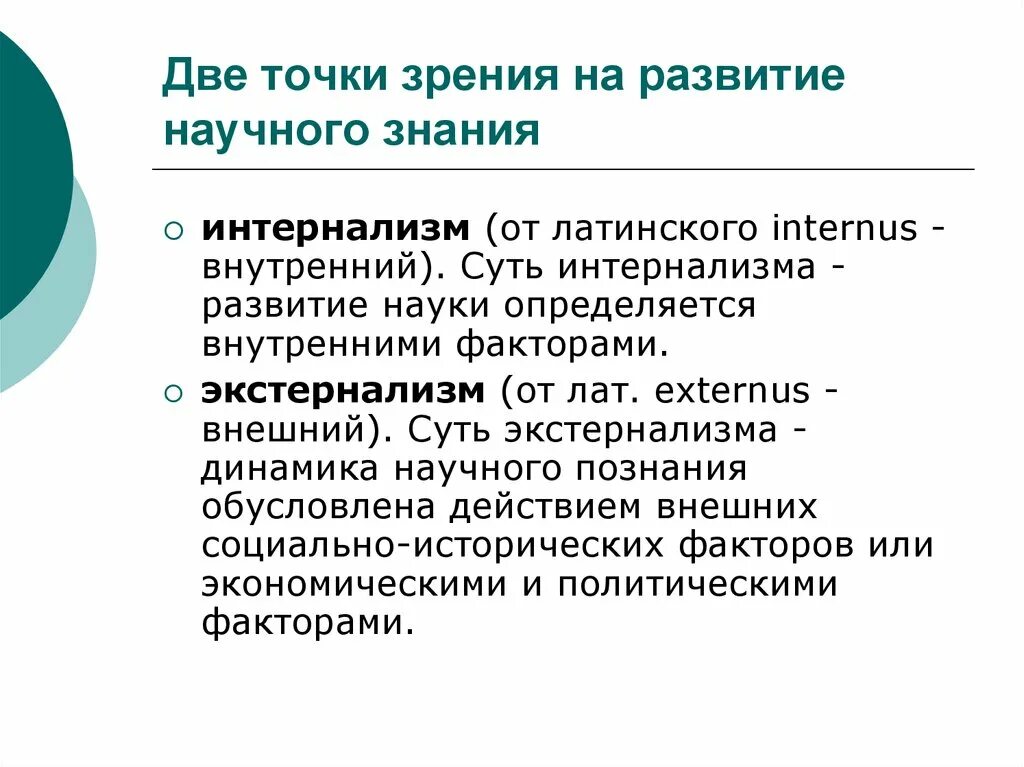 Две точки зрения на развитие научного знания

○ интернализм (от латинского internus - внутренний). Суть интернализма - развитие науки определяется внутренними факторами.

○ экстернализм (от лат. externus - внешний). Суть экстернализма - динамика научного познания обусловлена действием внешних социально-исторических факторов или экономическими и политическими факторами.